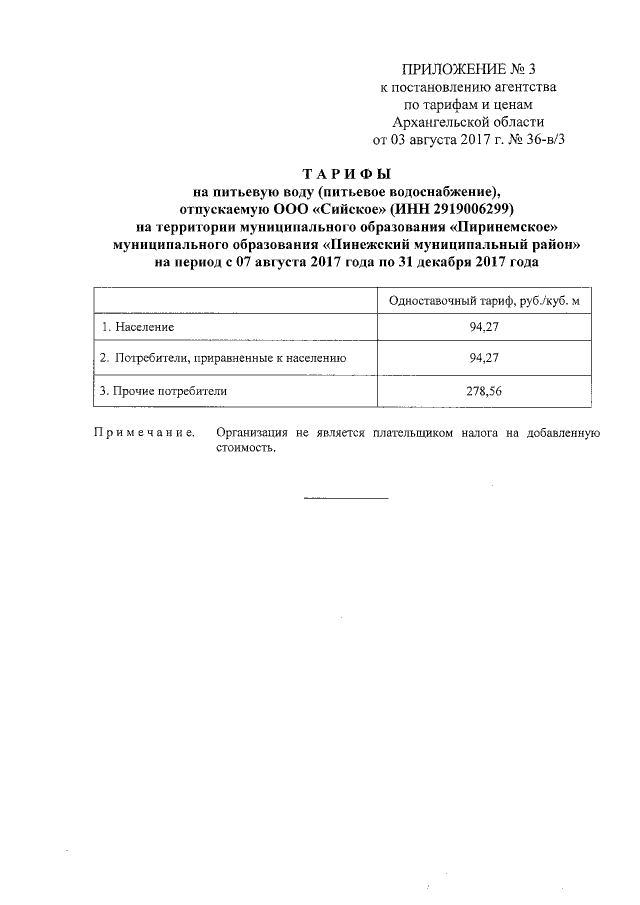 ПРИЛОЖЕНИЕ № 3
к постановлению агентства
по тарифам и ценам
Архангельской области
от 03 августа 2017 г. № 36-в/3

ТАРИФЫ
на питьевую воду (питьевое водоснабжение),
отпускаемую ООО «Сийское» (ИНН 2919006299)
на территории муниципального образования «Пиринемское»
муниципального образования «Пинежский муниципальный район»
на период с 07 августа 2017 года по 31 декабря 2017 года

| | Одноставочный тариф, руб./куб. м |
|---|---|
| 1. Население | 94,27 |
| 2. Потребители, приравненные к населению | 94,27 |
| 3. Прочие потребители | 278,56 |

Примечание. Организация не является плательщиком налога на добавленную стоимость.